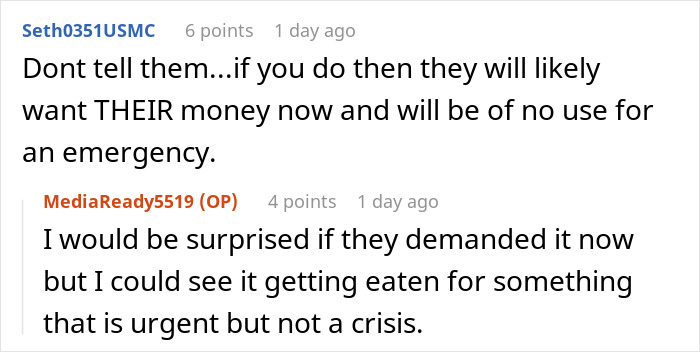 Seth0351USMC 6 points 1 day ago

Dont tell them...if you do then they will likely want THEIR money now and will be of no use for an emergency.

MediaReady5519 (OP) 4 points 1 day ago

I would be surprised if they demanded it now but I could see it getting eaten for something that is urgent but not a crisis.